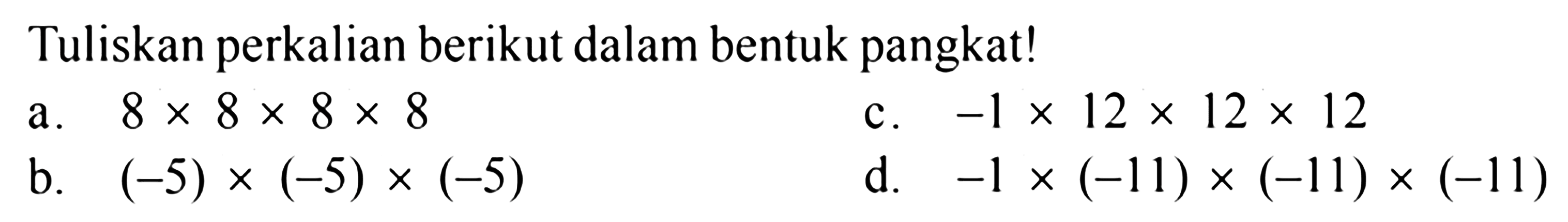 Tuliskan perkalian berikut dalam bentuk pangkat!

a. $8 \times 8 \times 8 \times 8$

b. $(-5) \times (-5) \times (-5)$

c. $-1 \times 12 \times 12 \times 12$

d. $-1 \times (-11) \times (-11) \times (-11)$